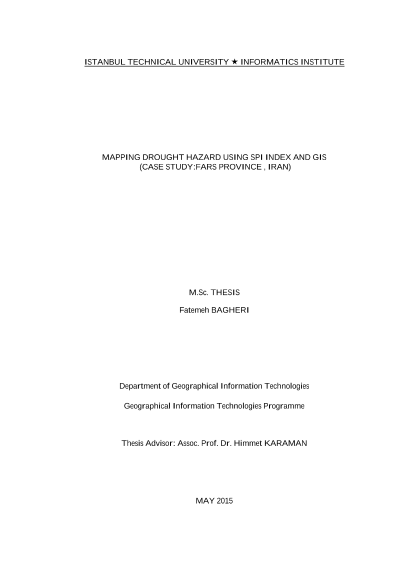 ISTANBUL TECHNICAL UNIVERSITY ★ INFORMATICS INSTITUTE

MAPPING DROUGHT HAZARD USING SPI INDEX AND GIS
(CASE STUDY:FARS PROVINCE , IRAN)

M.Sc. THESIS

Fatemeh BAGHERI

Department of Geographical Information Technologies

Geographical Information Technologies Programme

Thesis Advisor: Assoc. Prof. Dr. Himmet KARAMAN

MAY 2015